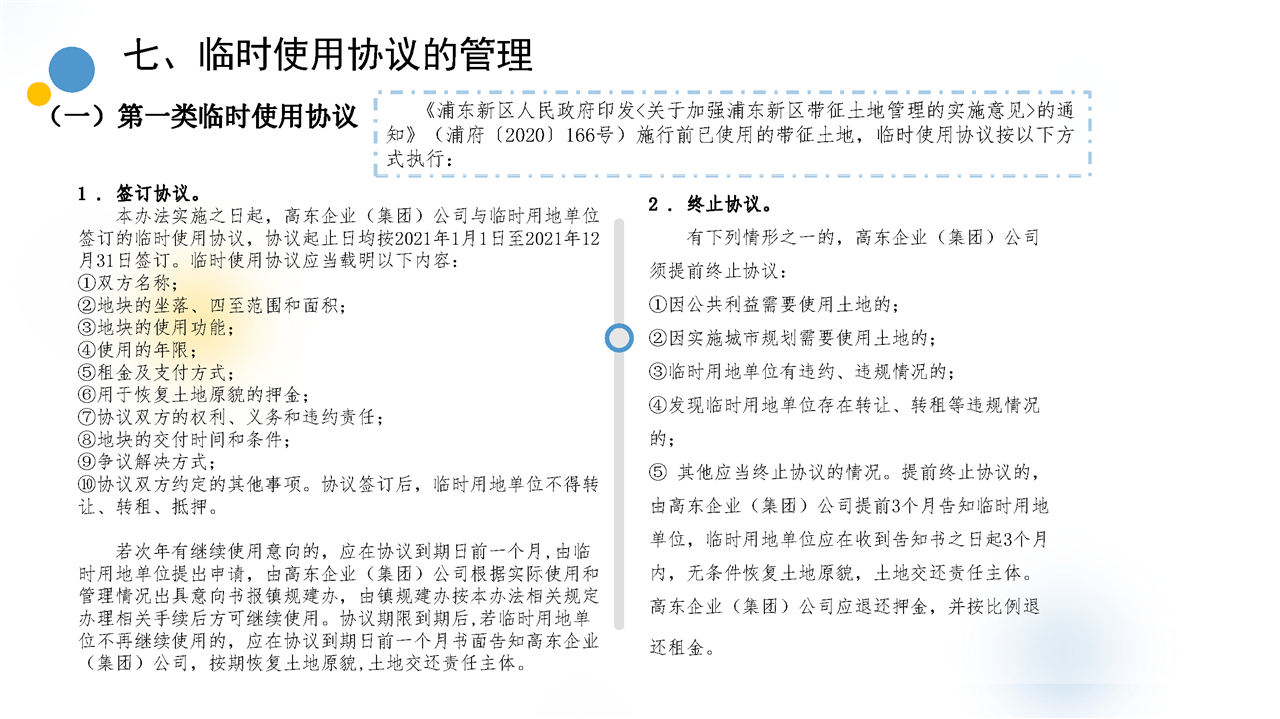 七、临时使用协议的管理

（一）第一类临时使用协议

《浦东新区人民政府印发<关于加强浦东新区带征土地管理的实施意见>的通知》（浦府〔2020〕166号）施行前已使用的带征土地，临时使用协议按以下方式执行：

1．签订协议。

本办法实施之日起，高东企业（集团）公司与临时用地单位签订的临时使用协议，协议起止日均按2021年1月1日至2021年12月31日签订。临时使用协议应当载明以下内容：
①双方名称；
②地块的坐落、四至范围和面积；
③地块的使用功能；
④使用的年限；
⑤租金及支付方式；
⑥用于恢复土地原貌的押金；
⑦协议双方的权利、义务和违约责任；
⑧地块的交付时间和条件；
⑨争议解决方式；
⑩协议双方约定的其他事项。协议签订后，临时用地单位不得转让、转租、抵押。

若次年有继续使用意向的，应在协议到期日前一个月，由临时用地单位提出申请，由高东企业（集团）公司根据实际使用和管理情况出具意向书报镇规建办，由镇规建办按本办法相关规定办理相关手续后方可继续使用。协议期限到期后，若临时用地单位不再继续使用的，应在协议到期日前一个月书面告知高东企业（集团）公司，按期恢复土地原貌，土地交还责任主体。

2．终止协议。

有下列情形之一的，高东企业（集团）公司须提前终止协议：
①因公共利益需要使用土地的；
②因实施城市规划需要使用土地的；
③临时用地单位有违约、违规情况的；
④发现临时用地单位存在转让、转租等违规情况的；
⑤ 其他应当终止协议的情况。提前终止协议的，由高东企业（集团）公司提前3个月告知临时用地单位，临时用地单位应在收到告知书之日起3个月内，无条件恢复土地原貌，土地交还责任主体。高东企业（集团）公司应退还押金，并按比例退还租金。